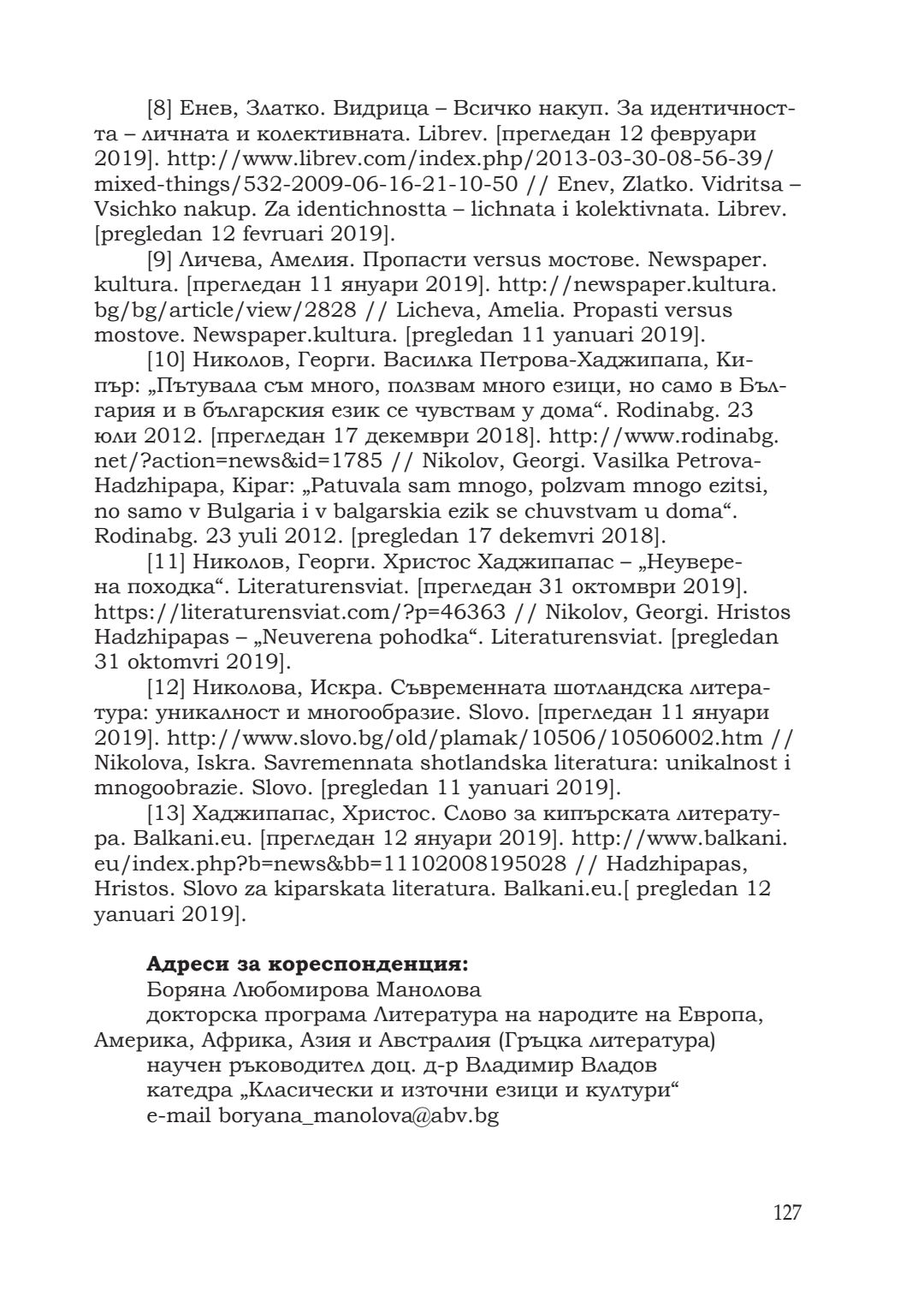 [8] Енев, Златко. Видрица – Всичко накуп. За идентичността – личната и колективната. Librev. [прегледан 12 февруари 2019]. http://www.librev.com/index.php/2013-03-30-08-56-39/mixed-things/532-2009-06-16-21-10-50 // Enev, Zlatko. Vidritsa – Vsichko nakup. Za identichnostta – lichnata i kolektivnata. Librev. [pregledan 12 fevruari 2019].

[9] Личева, Амелия. Пропасти versus мостове. Newspaper.kultura. [прегледан 11 януари 2019]. http://newspaper.kultura.bg/bg/article/view/2828 // Licheva, Amelia. Propasti versus mostove. Newspaper.kultura. [pregledan 11 yanuari 2019].

[10] Николов, Георги. Василка Петрова-Хаджипапа, Кипър: „Пътувала съм много, ползвам много езици, но само в България и в българския език се чувствам у дома“. Rodinabg. 23 юли 2012. [прегледан 17 декември 2018]. http://www.rodinabg.net/?action=news&id=1785 // Nikolov, Georgi. Vasilka Petrova-Hadzhipapa, Kipar: „Patuvala sam mnogo, polzvam mnogo ezitsi, no samo v Bulgaria i v balgarskia ezik se chuvstvam u doma“. Rodinabg. 23 yuli 2012. [pregledan 17 dekemvri 2018].

[11] Николов, Георги. Христос Хаджипапас – „Неуверена походка“. Literaturensviat. [прегледан 31 октомври 2019]. https://literaturensviat.com/?p=46363 // Nikolov, Georgi. Hristos Hadzhipapas – „Neuverena pohodka“. Literaturensviat. [pregledan 31 oktomvri 2019].

[12] Николова, Искра. Съвременната шотландска литература: уникалност и многообразие. Slovo. [прегледан 11 януари 2019]. http://www.slovo.bg/old/plamak/10506/10506002.htm // Nikolova, Iskra. Savremennata shotlandska literatura: unikalnost i mnogoobrazie. Slovo. [pregledan 11 yanuari 2019].

[13] Хаджипапас, Христос. Слово за кипърската литература. Balkani.eu. [прегледан 12 януари 2019]. http://www.balkani.eu/index.php?b=news&bb=11102008195028 // Hadzhipapas, Hristos. Slovo za kiparskata literatura. Balkani.eu.[ pregledan 12 yanuari 2019].

**Адреси за кореспонденция:**
Боряна Любомирова Манолова
докторска програма Литература на народите на Европа, Америка, Африка, Азия и Австралия (Гръцка литература)
научен ръководител доц. д-р Владимир Владов
катедра „Класически и източни езици и култури“
e-mail boryana_manolova@abv.bg

127